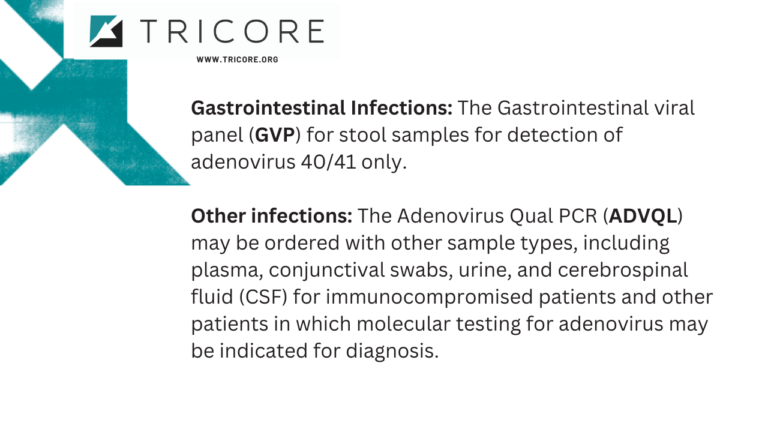 TRICORE
WWW.TRICORE.ORG

Gastrointestinal Infections: The Gastrointestinal viral panel (GVP) for stool samples for detection of adenovirus 40/41 only.

Other infections: The Adenovirus Qual PCR (ADVQL) may be ordered with other sample types, including plasma, conjunctival swabs, urine, and cerebrospinal fluid (CSF) for immunocompromised patients and other patients in which molecular testing for adenovirus may be indicated for diagnosis.